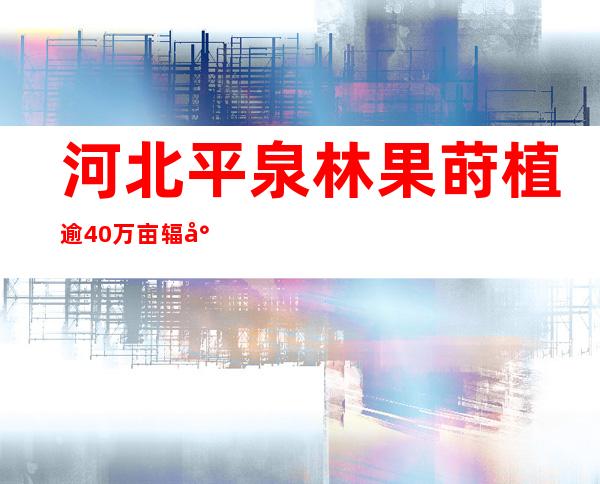 河北平泉林果莳植

逾40万亩辐å°